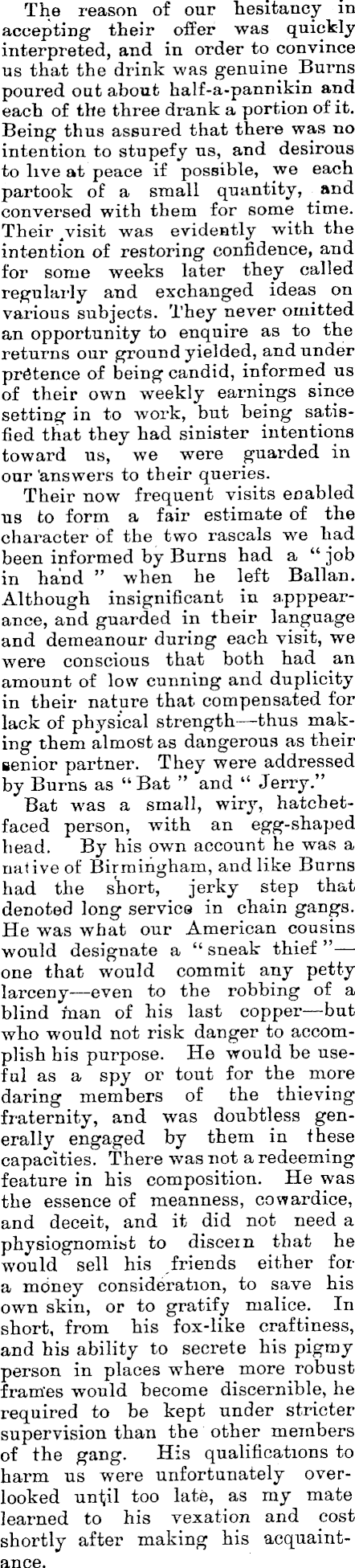 The reason of our hesitancy in accepting their offer was quickly interpreted, and in order to convince us that the drink was genuine Burns poured out about half-a-pannikin and each of the three drank a portion of it. Being thus assured that there was no intention to stupefy us, and desirous to live at peace if possible, we each partook of a small quantity, and conversed with them for some time. Their visit was evidently with the intention of restoring confidence, and for some weeks later they called regularly and exchanged ideas on various subjects. They never omitted an opportunity to enquire as to the returns our ground yielded, and under pretence of being candid, informed us of their own weekly earnings since setting in to work, but being satisfied that they had sinister intentions toward us, we were guarded in our answers to their queries.

Their now frequent visits enabled us to form a fair estimate of the character of the two rascals we had been informed by Burns had a "job in hand" when he left Ballan. Although insignificant in apppearance, and guarded in their language and demeanour during each visit, we were conscious that both had an amount of low cunning and duplicity in their nature that compensated for lack of physical strength—thus making them almost as dangerous as their senior partner. They were addressed by Burns as "Bat" and "Jerry."

Bat was a small, wiry, hatchet-faced person, with an egg-shaped head. By his own account he was a native of Birmingham, and like Burns had the short, jerky step that denoted long service in chain gangs. He was what our American cousins would designate a "sneak thief"—one that would commit any petty larceny—even to the robbing of a blind man of his last copper—but who would not risk danger to accomplish his purpose. He would be useful as a spy or tout for the more daring members of the thieving fraternity, and was doubtless generally engaged by them in these capacities. There was not a redeeming feature in his composition. He was the essence of meanness, cowardice, and deceit, and it did not need a physiognomist to discern that he would sell his friends either for a money consideration, to save his own skin, or to gratify malice. In short, from his fox-like craftiness, and his ability to secrete his pigmy person in places where more robust frames would become discernible, he required to be kept under stricter supervision than the other members of the gang. His qualifications to harm us were unfortunately overlooked until too late, as my mate learned to his vexation and cost shortly after making his acquaintance.